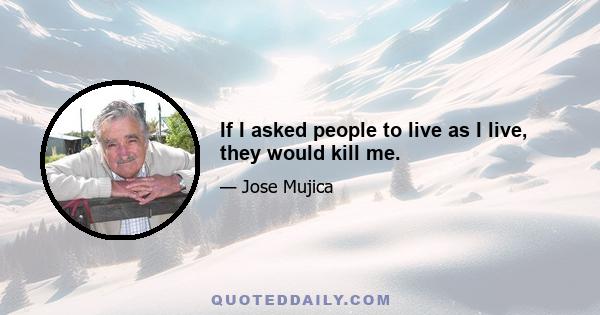 If I asked people to live as I live, they would kill me.

— Jose Mujica

QUOTEDDAILY.COM